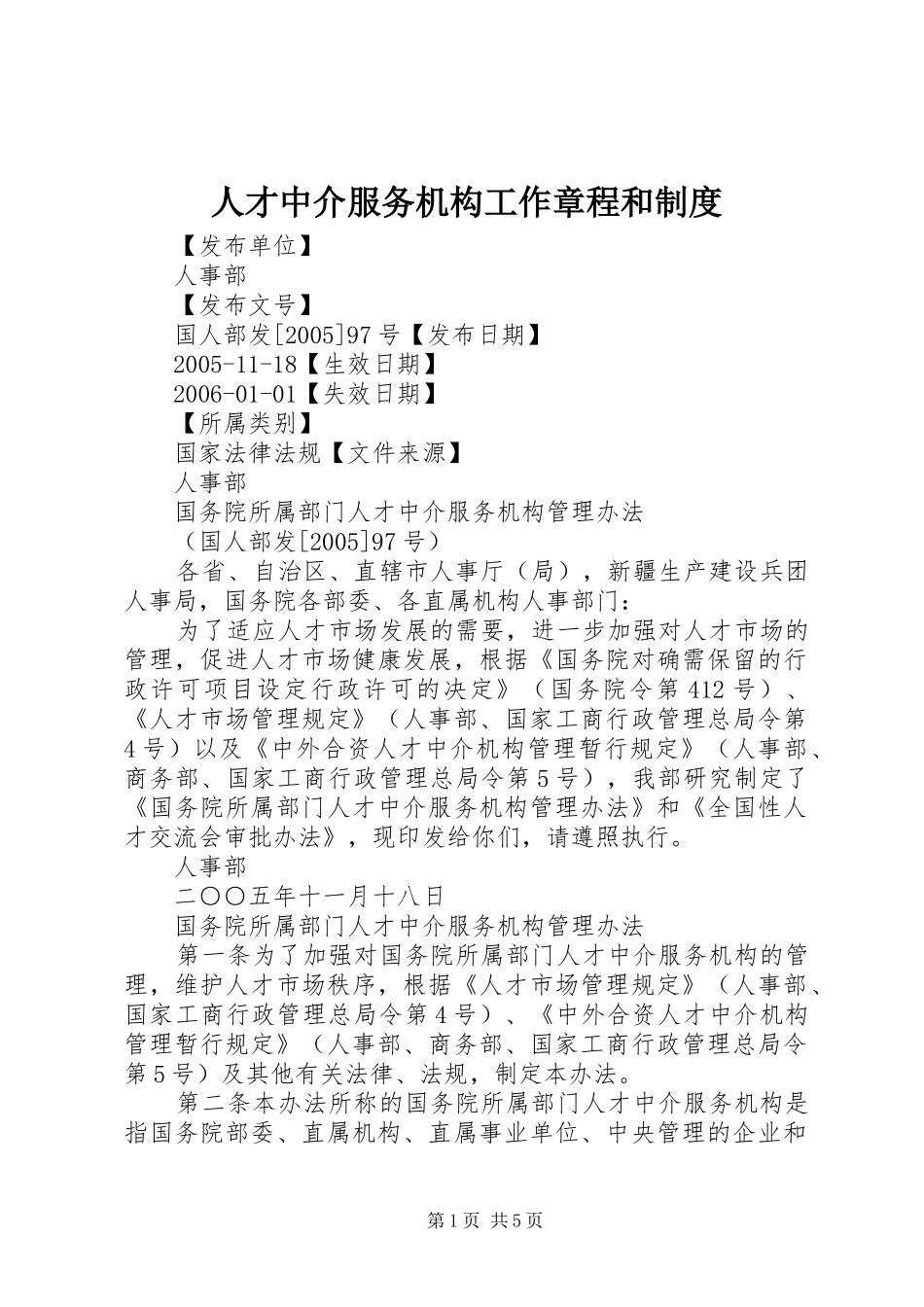 人才中介服务机构工作章程和制度

【发布单位】

人事部

【发布文号】

国人部发[2005]97号【发布日期】

2005-11-18【生效日期】

2006-01-01【失效日期】

【所属类别】

国家法律法规【文件来源】

人事部

国务院所属部门人才中介服务机构管理办法

（国人部发[2005]97号）

各省、自治区、直辖市人事厅（局），新疆生产建设兵团人事局，国务院各部委、各直属机构人事部门：

为了适应人才市场发展的需要，进一步加强对人才市场的管理，促进人才市场健康发展，根据《国务院对确需保留的行政许可项目设定行政许可的决定》（国务院令第412号）、《人才市场管理规定》（人事部、国家工商行政管理总局令第4号）以及《中外合资人才中介机构管理暂行规定》（人事部、商务部、国家工商行政管理总局令第5号），我部研究制定了《国务院所属部门人才中介服务机构管理办法》和《全国性人才交流会审批办法》，现印发给你们，请遵照执行。

人事部

二〇〇五年十一月十八日

国务院所属部门人才中介服务机构管理办法

第一条为了加强对国务院所属部门人才中介服务机构的管理，维护人才市场秩序，根据《人才市场管理规定》（人事部、国家工商行政管理总局令第4号）、《中外合资人才中介机构管理暂行规定》（人事部、商务部、国家工商行政管理总局令第5号）及其他有关法律、法规，制定本办法。

第二条本办法所称的国务院所属部门人才中介服务机构是指国务院部委、直属机构、直属事业单位、中央管理的企业和

第1页 共5页